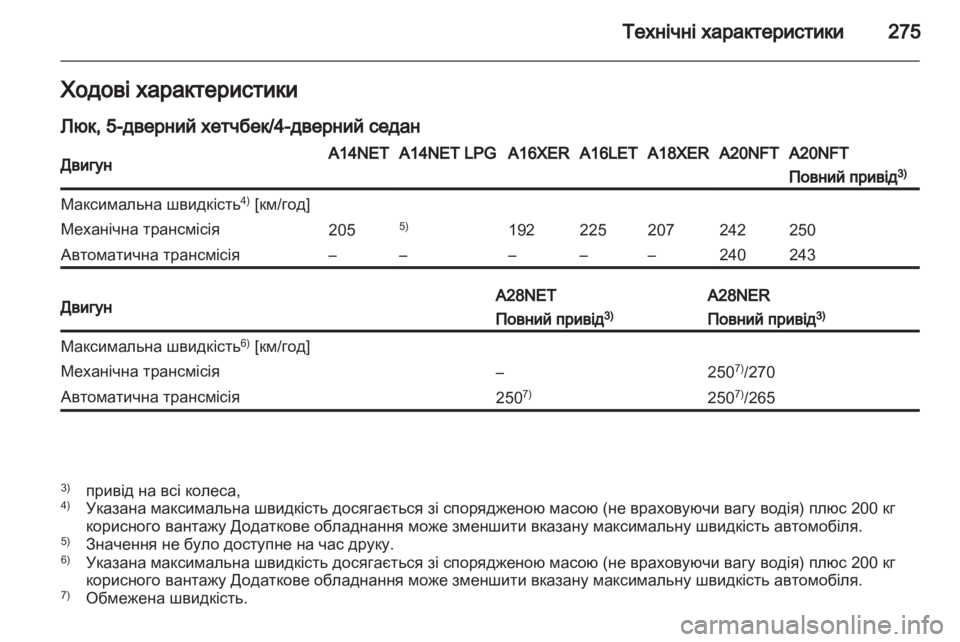 Технічні характеристики 275

Ходові характеристики

Люк, 5-дверний хетчбек/4-дверний седан

| Двигун | A14NET | A14NET LPG | A16XER | A16LET | A18XER | A20NFT | A20NFT Повний привід$^{3)}$ |
|---|---|---|---|---|---|---|---|
| Максимальна швидкість$^{4)}$ [км/год] | | | | | | | |
| Механічна трансмісія | 205 | $^{5)}$ | 192 | 225 | 207 | 242 | 250 |
| Автоматична трансмісія | – | – | – | – | – | 240 | 243 |

| Двигун | A28NET Повний привід$^{3)}$ | A28NER Повний привід$^{3)}$ |
|---|---|---|
| Максимальна швидкість$^{6)}$ [км/год] | | |
| Механічна трансмісія | – | 250$^{7)}$/270 |
| Автоматична трансмісія | 250$^{7)}$ | 250$^{7)}$/265 |

$^{3)}$ привід на всі колеса,
$^{4)}$ Указана максимальна швидкість досягається зі спорядженою масою (не враховуючи вагу водія) плюс 200 кг корисного вантажу Додаткове обладнання може зменшити вказану максимальну швидкість автомобіля.
$^{5)}$ Значення не було доступне на час друку.
$^{6)}$ Указана максимальна швидкість досягається зі спорядженою масою (не враховуючи вагу водія) плюс 200 кг корисного вантажу Додаткове обладнання може зменшити вказану максимальну швидкість автомобіля.
$^{7)}$ Обмежена швидкість.

carmanualsonline.info